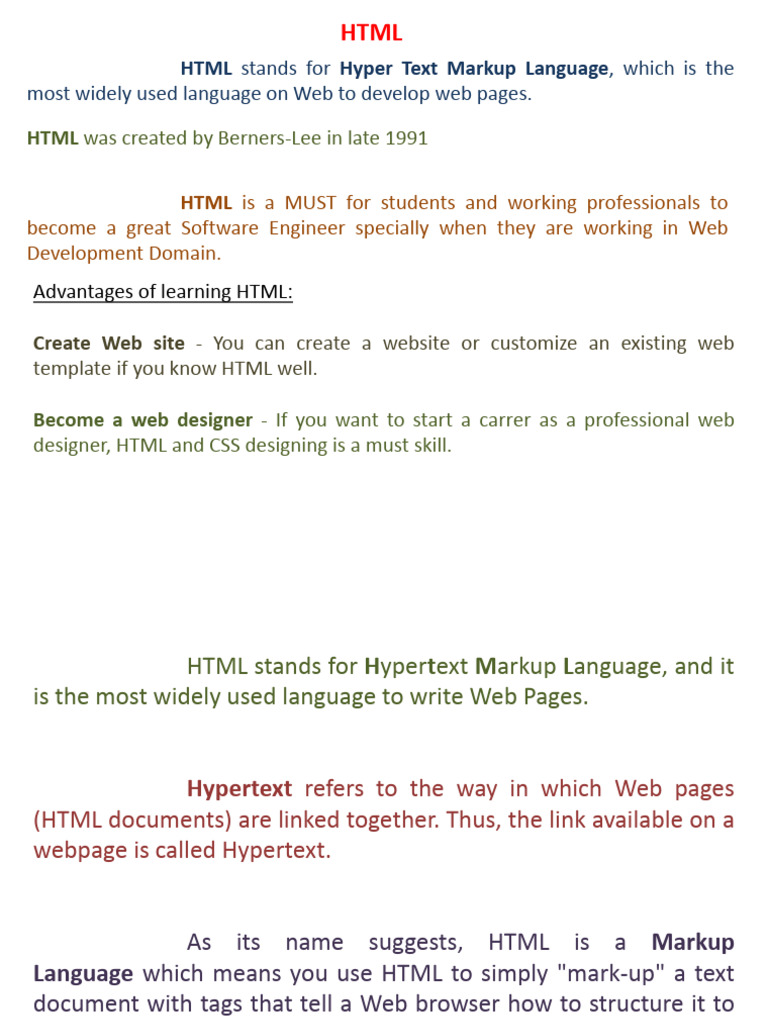 HTML

HTML stands for Hyper Text Markup Language, which is the most widely used language on Web to develop web pages.

HTML was created by Berners-Lee in late 1991

HTML is a MUST for students and working professionals to become a great Software Engineer specially when they are working in Web Development Domain.

Advantages of learning HTML:

Create Web site - You can create a website or customize an existing web template if you know HTML well.

Become a web designer - If you want to start a carrer as a professional web designer, HTML and CSS designing is a must skill.

HTML stands for Hypertext Markup Language, and it is the most widely used language to write Web Pages.

Hypertext refers to the way in which Web pages (HTML documents) are linked together. Thus, the link available on a webpage is called Hypertext.

As its name suggests, HTML is a Markup Language which means you use HTML to simply "mark-up" a text document with tags that tell a Web browser how to structure it to